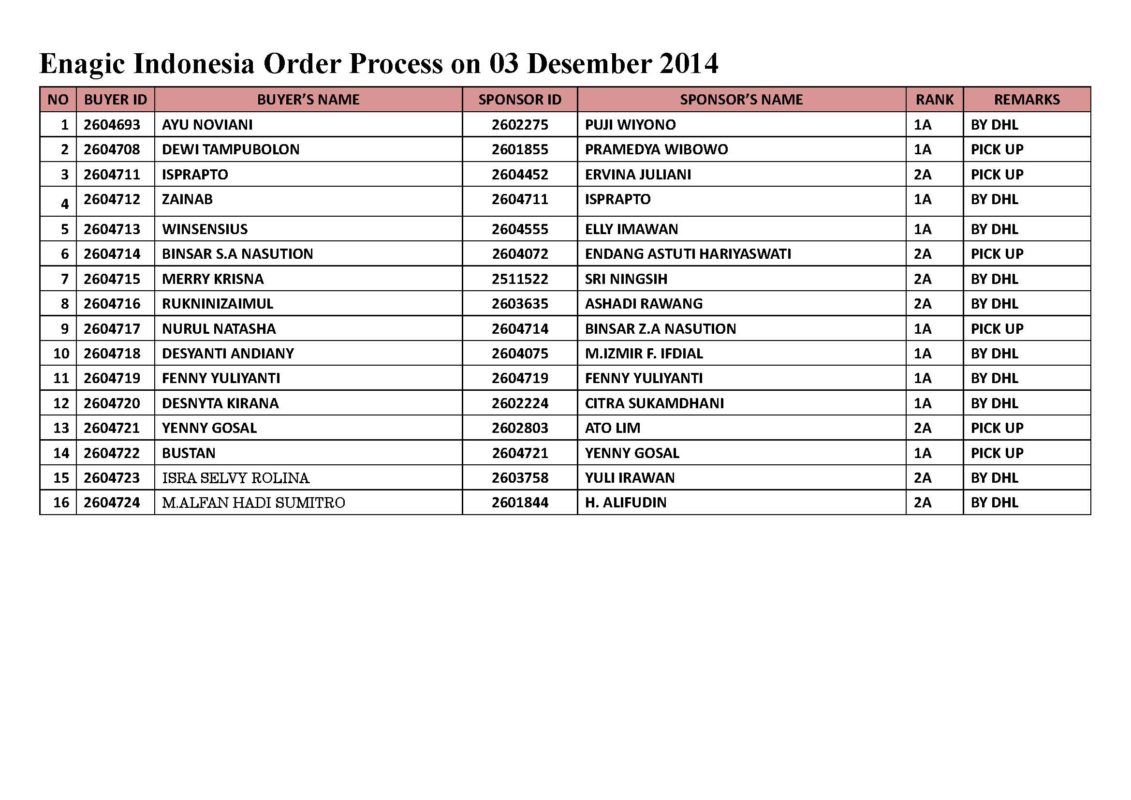 Enagic Indonesia Order Process on 03 Desember 2014

| NO | BUYER ID | BUYER'S NAME | SPONSOR ID | SPONSOR'S NAME | RANK | REMARKS |
|---|---|---|---|---|---|---|
| 1 | 2604693 | AYU NOVIANI | 2602275 | PUJI WIYONO | 1A | BY DHL |
| 2 | 2604708 | DEWI TAMPUBOLON | 2601855 | PRAMEDYA WIBOWO | 1A | PICK UP |
| 3 | 2604711 | ISPRAPTO | 2604452 | ERVINA JULIANI | 2A | PICK UP |
| 4 | 2604712 | ZAINAB | 2604711 | ISPRAPTO | 1A | BY DHL |
| 5 | 2604713 | WINSENSIUS | 2604555 | ELLY IMAWAN | 1A | BY DHL |
| 6 | 2604714 | BINSAR S.A NASUTION | 2604072 | ENDANG ASTUTI HARIYASWATI | 2A | PICK UP |
| 7 | 2604715 | MERRY KRISNA | 2511522 | SRI NINGSIH | 2A | BY DHL |
| 8 | 2604716 | RUKNINIZAIMUL | 2603635 | ASHADI RAWANG | 2A | BY DHL |
| 9 | 2604717 | NURUL NATASHA | 2604714 | BINSAR Z.A NASUTION | 1A | PICK UP |
| 10 | 2604718 | DESYANTI ANDIANY | 2604075 | M.IZMIR F. IFDIAL | 1A | BY DHL |
| 11 | 2604719 | FENNY YULIYANTI | 2604719 | FENNY YULIYANTI | 1A | BY DHL |
| 12 | 2604720 | DESNYTA KIRANA | 2602224 | CITRA SUKAMDHANI | 1A | BY DHL |
| 13 | 2604721 | YENNY GOSAL | 2602803 | ATO LIM | 2A | PICK UP |
| 14 | 2604722 | BUSTAN | 2604721 | YENNY GOSAL | 1A | PICK UP |
| 15 | 2604723 | ISRA SELVY ROLINA | 2603758 | YULI IRAWAN | 2A | BY DHL |
| 16 | 2604724 | M.ALFAN HADI SUMITRO | 2601844 | H. ALIFUDIN | 2A | BY DHL |